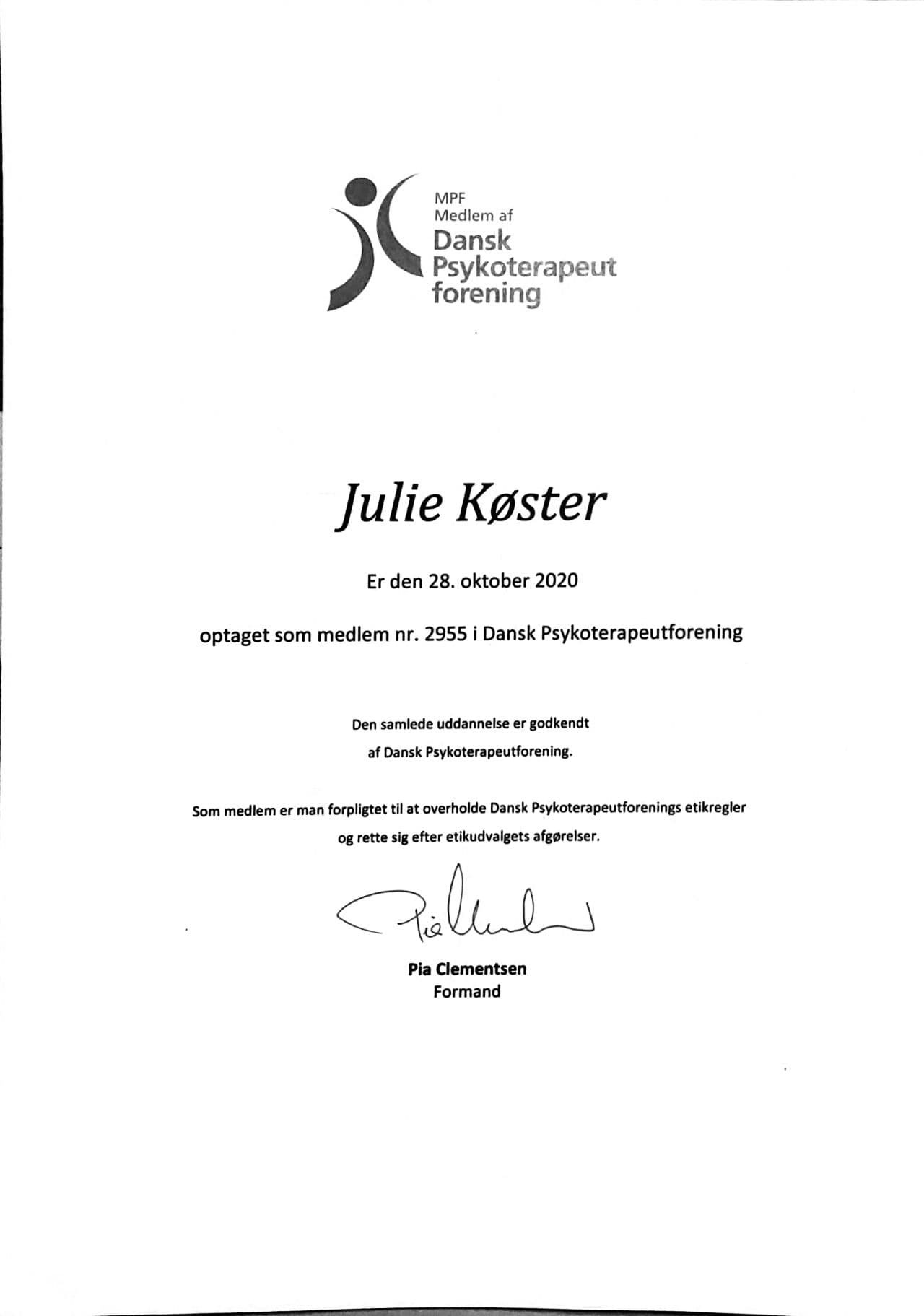 MPF
Medlem af
Dansk
Psykoterapeut
forening

Julie Køster

Er den 28. oktober 2020

optaget som medlem nr. 2955 i Dansk Psykoterapeutforening

Den samlede uddannelse er godkendt
af Dansk Psykoterapeutforening.

Som medlem er man forpligtet til at overholde Dansk Psykoterapeutforenings etikregler
og rette sig efter etikudvalgets afgørelser.

Pia Clementsen

Pia Clementsen
Formand